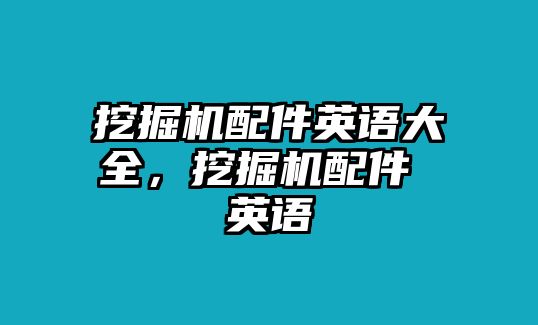 挖掘机配件英语大全，挖掘机配件英语